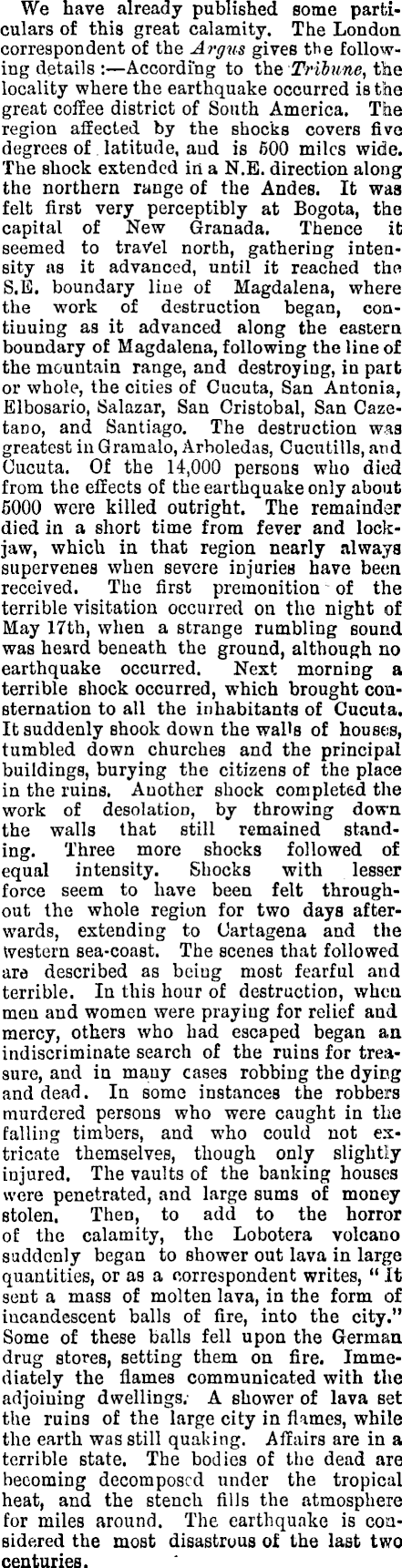 We have already published some particulars of this great calamity. The London correspondent of the Argus gives the following details :—According to the Tribune, the locality where the earthquake occurred is the great coffee district of South America. The region affected by the shocks covers five degrees of latitude, and is 500 miles wide. The shock extended in a N.E. direction along the northern range of the Andes. It was felt first very perceptibly at Bogota, the capital of New Granada. Thence it seemed to travel north, gathering intensity as it advanced, until it reached the S.E. boundary line of Magdalena, where the work of destruction began, continuing as it advanced along the eastern boundary of Magdalena, following the line of the mountain range, and destroying, in part or whole, the cities of Cucuta, San Antonia, Elbosario, Salazar, San Cristobal, San Cazetano, and Santiago. The destruction was greatest in Gramalo, Arboledas, Cucutills, and Cucuta. Of the 14,000 persons who died from the effects of the earthquake only about 5000 were killed outright. The remainder died in a short time from fever and lockjaw, which in that region nearly always supervenes when severe injuries have been received. The first premonition of the terrible visitation occurred on the night of May 17th, when a strange rumbling sound was heard beneath the ground, although no earthquake occurred. Next morning a terrible shock occurred, which brought consternation to all the inhabitants of Cucuta. It suddenly shook down the walls of houses, tumbled down churches and the principal buildings, burying the citizens of the place in the ruins. Another shock completed the work of desolation, by throwing down the walls that still remained standing. Three more shocks followed of equal intensity. Shocks with lesser force seem to have been felt throughout the whole region for two days afterwards, extending to Cartagena and the western sea-coast. The scenes that followed are described as being most fearful and terrible. In this hour of destruction, when men and women were praying for relief and mercy, others who had escaped began an indiscriminate search of the ruins for treasure, and in many cases robbing the dying and dead. In some instances the robbers murdered persons who were caught in the falling timbers, and who could not extricate themselves, though only slightly injured. The vaults of the banking houses were penetrated, and large sums of money stolen. Then, to add to the horror of the calamity, the Lobotera volcano suddenly began to shower out lava in large quantities, or as a correspondent writes, "It sent a mass of molten lava, in the form of incandescent balls of fire, into the city." Some of these balls fell upon the German drug stores, setting them on fire. Immediately the flames communicated with the adjoining dwellings. A shower of lava set the ruins of the large city in flames, while the earth was still quaking. Affairs are in a terrible state. The bodies of the dead are becoming decomposed under the tropical heat, and the stench fills the atmosphere for miles around. The earthquake is considered the most disastrous of the last two centuries.